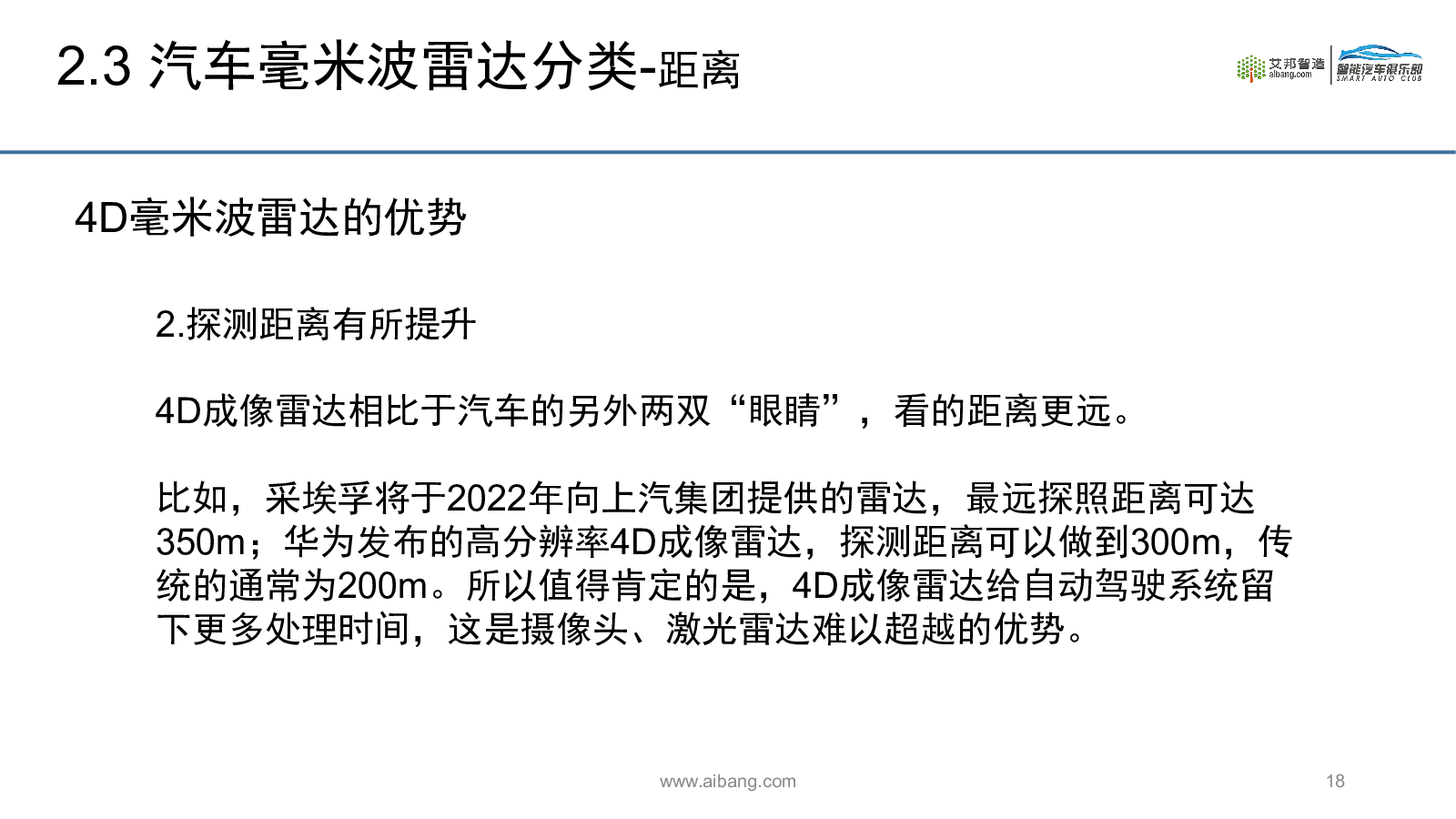 2.3 汽车毫米波雷达分类-距离

艾邦智造
aibang.com
智能汽车俱乐部
SMART AUTO CLUB

4D毫米波雷达的优势

2.探测距离有所提升

4D成像雷达相比于汽车的另外两双“眼睛”，看的距离更远。

比如，采埃孚将于2022年向上汽集团提供的雷达，最远探照距离可达350m；华为发布的高分辨率4D成像雷达，探测距离可以做到300m，传统的通常为200m。所以值得肯定的是，4D成像雷达给自动驾驶系统留下更多处理时间，这是摄像头、激光雷达难以超越的优势。

www.aibang.com

18